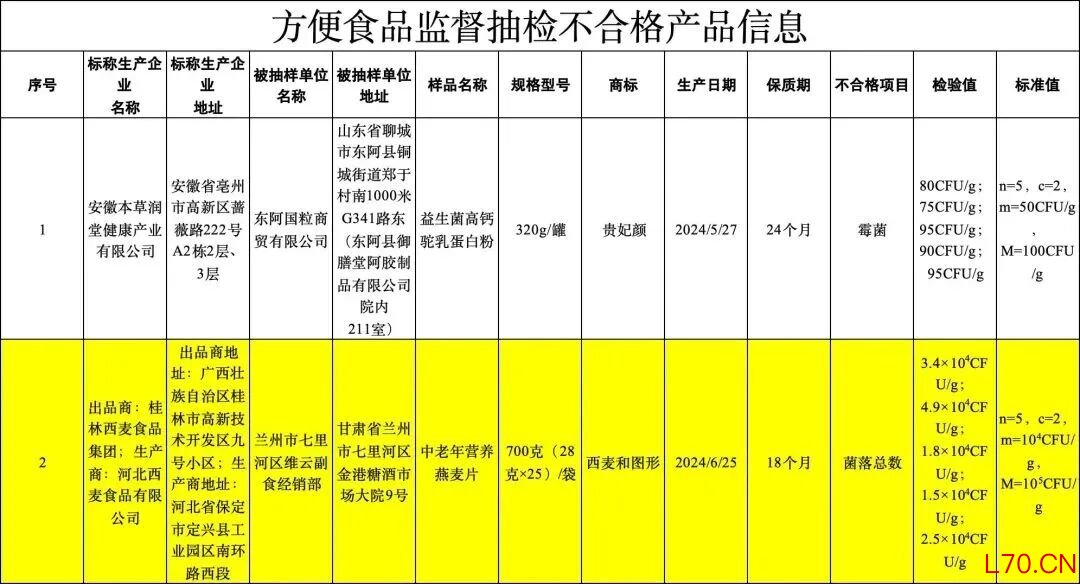 方便食品监督抽检不合格产品信息

| 序号 | 标称生产企业名称 | 标称生产企业地址 | 被抽样单位名称 | 被抽样单位地址 | 样品名称 | 规格型号 | 商标 | 生产日期 | 保质期 | 不合格项目 | 检验值 | 标准值 |
|---|---|---|---|---|---|---|---|---|---|---|---|---|
| 1 | 安徽本草润堂健康产业有限公司 | 安徽省亳州市高新区蔷薇路222号A2栋2层、3层 | 东阿国粒商贸有限公司 | 山东省聊城市东阿县铜城街道郑于村南1000米G341路东（东阿县御膳堂阿胶制品有限公司院内211室） | 益生菌高钙驼乳蛋白粉 | 320g/罐 | 贵妃颜 | 2024/5/27 | 24个月 | 霉菌 | 80CFU/g；75CFU/g；95CFU/g；90CFU/g；95CFU/g | n=5，c=2，m=50CFU/g，M=100CFU/g |
| 2 | 出品商：桂林西麦食品集团；生产商：河北西麦食品有限公司 | 出品商地址：广西壮族自治区桂林市高新技术开发区九号小区；生产商地址：河北省保定市定兴县工业园区南环路西段 | 兰州市七里河区维云副食经销部 | 甘肃省兰州市七里河区金港糖酒市场大院9号 | 中老年营养燕麦片 | 700克（28克×25）/袋 | 西麦和图形 | 2024/6/25 | 18个月 | 菌落总数 | $3.4\times10^4$CFU/g；$4.9\times10^4$CFU/g；$1.8\times10^4$CFU/g；$1.5\times10^4$CFU/g；$2.5\times10^4$CFU/g | n=5，c=2，m=$10^4$CFU/g，M=$10^5$CFU/g |

L70.CN